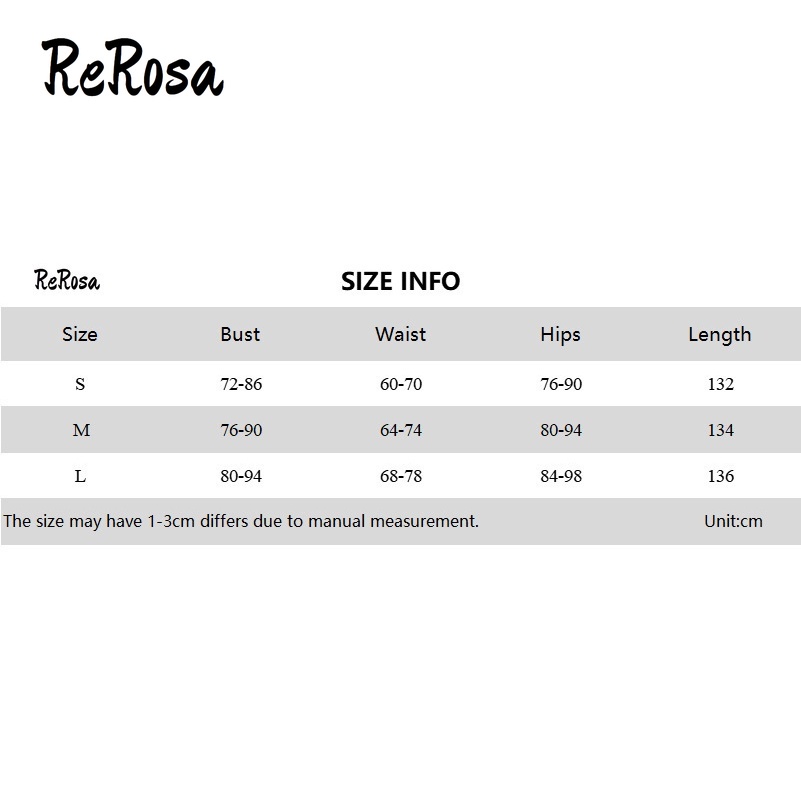 ReRosa

ReRosa

SIZE INFO

| Size | Bust | Waist | Hips | Length |
|---|---|---|---|---|
| S | 72-86 | 60-70 | 76-90 | 132 |
| M | 76-90 | 64-74 | 80-94 | 134 |
| L | 80-94 | 68-78 | 84-98 | 136 |

The size may have 1-3cm differs due to manual measurement. Unit:cm